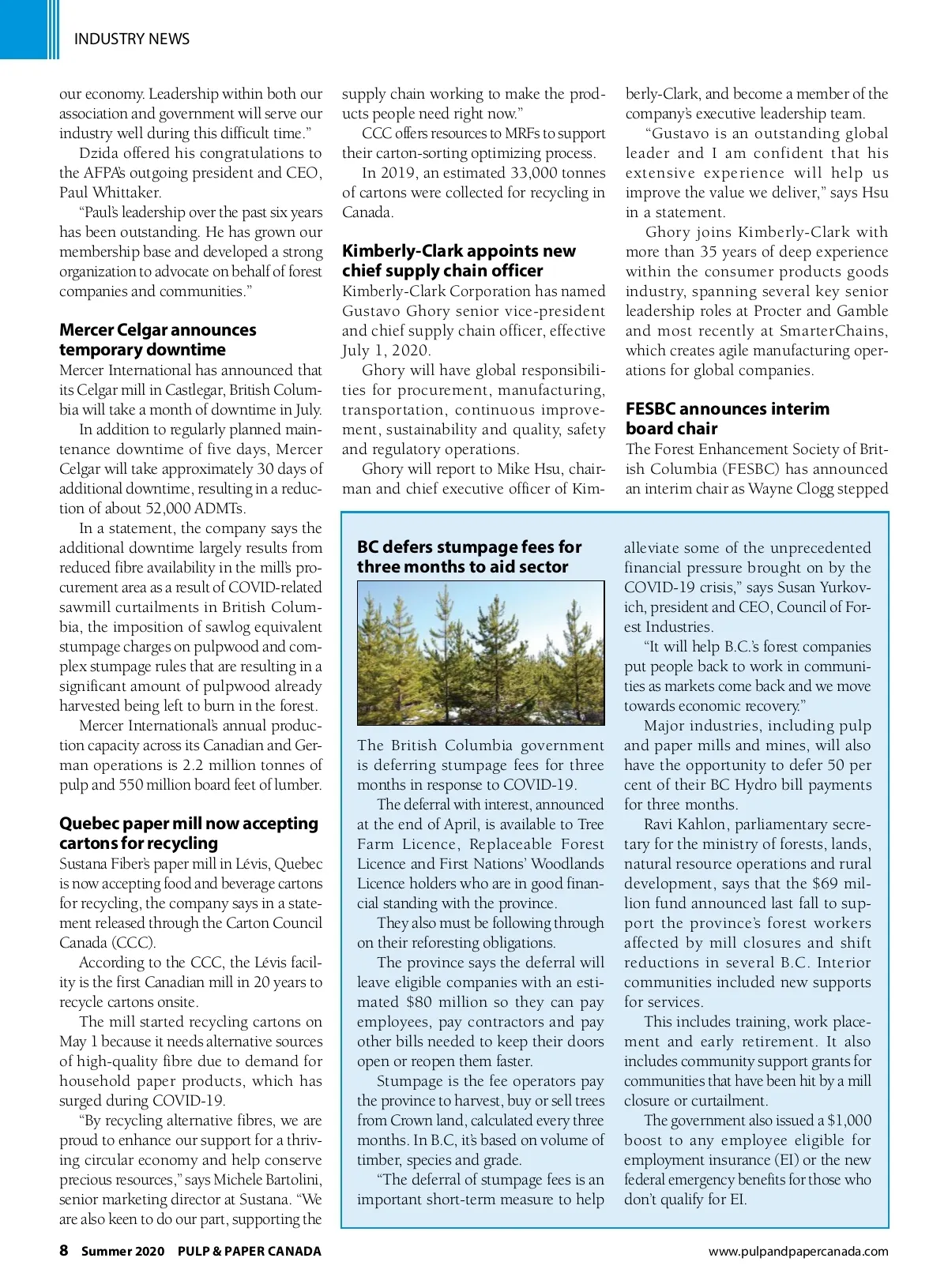 INDUSTRY NEWS

our economy. Leadership within both our association and government will serve our industry well during this difficult time."

Dzida offered his congratulations to the AFPA's outgoing president and CEO, Paul Whittaker.

"Paul's leadership over the past six years has been outstanding. He has grown our membership base and developed a strong organization to advocate on behalf of forest companies and communities."

Mercer Celgar announces temporary downtime

Mercer International has announced that its Celgar mill in Castlegar, British Columbia will take a month of downtime in July.

In addition to regularly planned maintenance downtime of five days, Mercer Celgar will take approximately 30 days of additional downtime, resulting in a reduction of about 52,000 ADMTs.

In a statement, the company says the additional downtime largely results from reduced fibre availability in the mill's procurement area as a result of COVID-related sawmill curtailments in British Columbia, the imposition of sawlog equivalent stumpage charges on pulpwood and complex stumpage rules that are resulting in a significant amount of pulpwood already harvested being left to burn in the forest.

Mercer International's annual production capacity across its Canadian and German operations is 2.2 million tonnes of pulp and 550 million board feet of lumber.

Quebec paper mill now accepting cartons for recycling

Sustana Fiber's paper mill in Lévis, Quebec is now accepting food and beverage cartons for recycling, the company says in a statement released through the Carton Council Canada (CCC).

According to the CCC, the Lévis facility is the first Canadian mill in 20 years to recycle cartons onsite.

The mill started recycling cartons on May 1 because it needs alternative sources of high-quality fibre due to demand for household paper products, which has surged during COVID-19.

"By recycling alternative fibres, we are proud to enhance our support for a thriving circular economy and help conserve precious resources," says Michele Bartolini, senior marketing director at Sustana. "We are also keen to do our part, supporting the supply chain working to make the products people need right now."

CCC offers resources to MRFs to support their carton-sorting optimizing process.

In 2019, an estimated 33,000 tonnes of cartons were collected for recycling in Canada.

Kimberly-Clark appoints new chief supply chain officer

Kimberly-Clark Corporation has named Gustavo Ghory senior vice-president and chief supply chain officer, effective July 1, 2020.

Ghory will have global responsibilities for procurement, manufacturing, transportation, continuous improvement, sustainability and quality, safety and regulatory operations.

Ghory will report to Mike Hsu, chairman and chief executive officer of Kimberly-Clark, and become a member of the company's executive leadership team.

"Gustavo is an outstanding global leader and I am confident that his extensive experience will help us improve the value we deliver," says Hsu in a statement.

Ghory joins Kimberly-Clark with more than 35 years of deep experience within the consumer products goods industry, spanning several key senior leadership roles at Procter and Gamble and most recently at SmarterChains, which creates agile manufacturing operations for global companies.

FESBC announces interim board chair

The Forest Enhancement Society of British Columbia (FESBC) has announced an interim chair as Wayne Clogg stepped

BC defers stumpage fees for three months to aid sector

The British Columbia government is deferring stumpage fees for three months in response to COVID-19.

The deferral with interest, announced at the end of April, is available to Tree Farm Licence, Replaceable Forest Licence and First Nations' Woodlands Licence holders who are in good financial standing with the province.

They also must be following through on their reforesting obligations.

The province says the deferral will leave eligible companies with an estimated $80 million so they can pay employees, pay contractors and pay other bills needed to keep their doors open or reopen them faster.

Stumpage is the fee operators pay the province to harvest, buy or sell trees from Crown land, calculated every three months. In B.C, it's based on volume of timber, species and grade.

"The deferral of stumpage fees is an important short-term measure to help alleviate some of the unprecedented financial pressure brought on by the COVID-19 crisis," says Susan Yurkovich, president and CEO, Council of Forest Industries.

"It will help B.C.'s forest companies put people back to work in communities as markets come back and we move towards economic recovery."

Major industries, including pulp and paper mills and mines, will also have the opportunity to defer 50 per cent of their BC Hydro bill payments for three months.

Ravi Kahlon, parliamentary secretary for the ministry of forests, lands, natural resource operations and rural development, says that the $69 million fund announced last fall to support the province's forest workers affected by mill closures and shift reductions in several B.C. Interior communities included new supports for services.

This includes training, work placement and early retirement. It also includes community support grants for communities that have been hit by a mill closure or curtailment.

The government also issued a $1,000 boost to any employee eligible for employment insurance (EI) or the new federal emergency benefits for those who don't qualify for EI.

8 Summer 2020 PULP & PAPER CANADA www.pulpandpapercanada.com